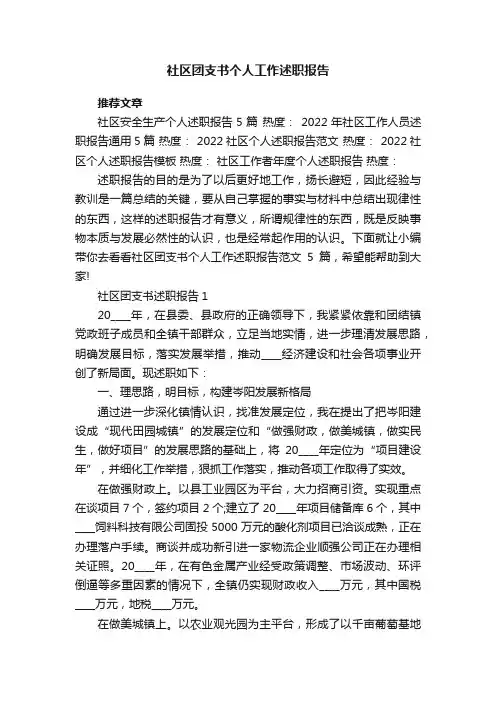 社区团支书个人工作述职报告

推荐文章

社区安全生产个人述职报告 5 篇 热度： 2022 年社区工作人员述职报告通用 5 篇 热度： 2022 社区个人述职报告范文 热度： 2022 社区个人述职报告模板 热度： 社区工作者年度个人述职报告 热度：

述职报告的目的是为了以后更好地工作，扬长避短，因此经验与教训是一篇总结的关键，要从自己掌握的事实与材料中总结出现律性的东西，这样的述职报告才有意义，所谓规律性的东西，既是反映事物本质与发展必然性的认识，也是经常起作用的认识。下面就让小编带你去看看社区团支书个人工作述职报告范文 5 篇，希望能帮助到大家!

社区团支书述职报告 1

20____年，在县委、县政府的正确领导下，我紧紧依靠和团结镇党政班子成员和全镇干部群众，立足当地实情，进一步理清发展思路，明确发展目标，落实发展举措，推动____经济建设和社会各项事业开创了新局面。现述职如下：

一、理思路，明目标，构建岑阳发展新格局

通过进一步深化镇情认识，找准发展定位，我在提出了把岑阳建设成“现代田园城镇”的发展定位和“做强财政，做美城镇，做实民生，做好项目”的发展思路的基础上，将 20____年定位为“项目建设年”，并细化工作举措，狠抓工作落实，推动各项工作取得了实效。

在做强财政上。以县工业园区为平台，大力招商引资。实现重点在谈项目 7 个，签约项目 2 个;建立了 20____年项目储备库 6 个，其中____饲料科技有限公司固投 5000 万元的酸化剂项目已洽谈成熟，正在办理落户手续。商谈并成功新引进一家物流企业顺强公司正在办理相关证照。20____年，在有色金属产业经受政策调整、市场波动、环评倒逼等多重因素的情况下，全镇仍实现财政收入____万元，其中国税____万元，地税____万元。

在做美城镇上。以农业观光园为主平台，形成了以千亩葡萄基地